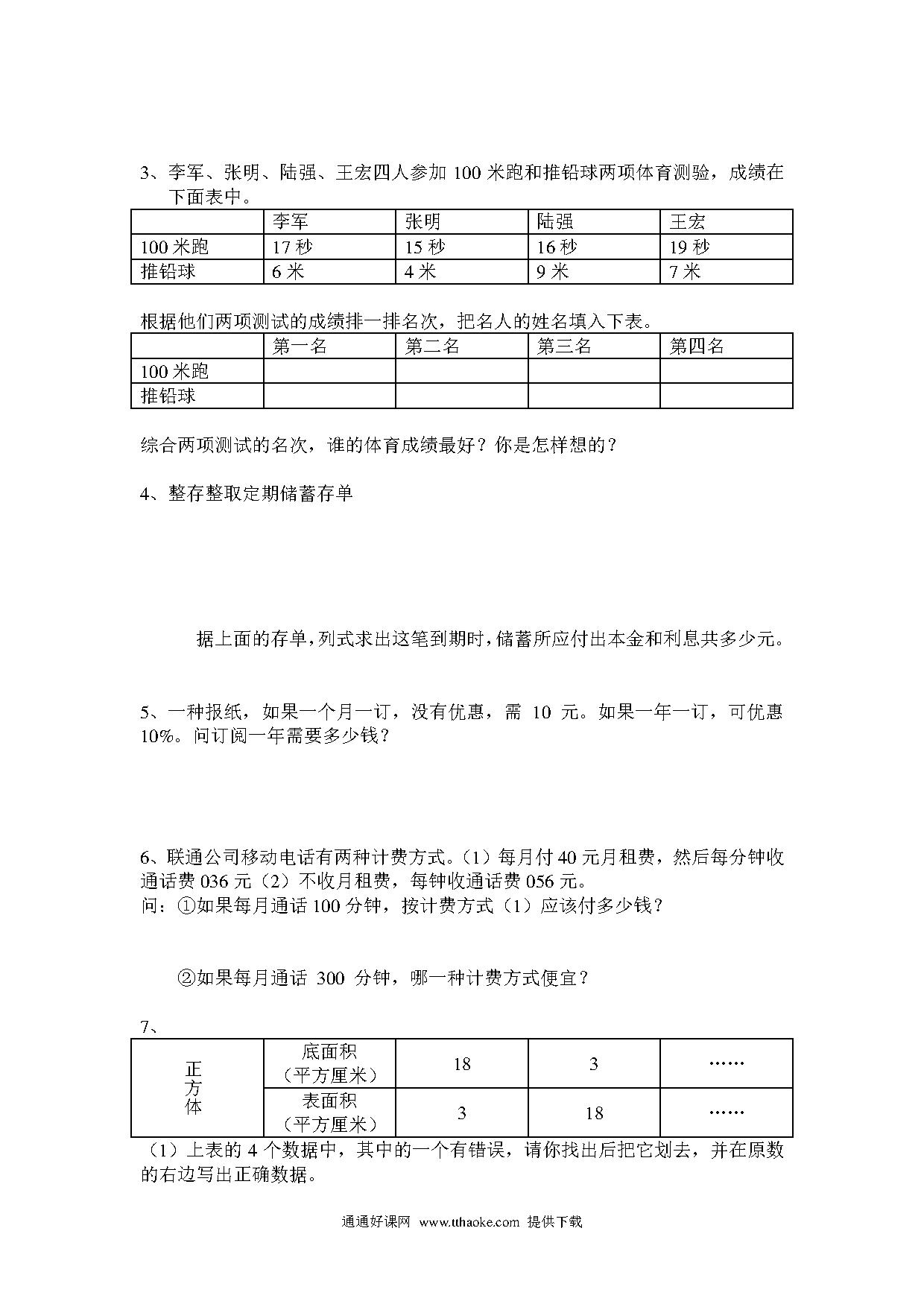 3、李军、张明、陆强、王宏四人参加 100 米跑和推铅球两项体育测验，成绩在下面表中。

| | 李军 | 张明 | 陆强 | 王宏 |
|---|---|---|---|---|
| 100 米跑 | 17 秒 | 15 秒 | 16 秒 | 19 秒 |
| 推铅球 | 6 米 | 4 米 | 9 米 | 7 米 |

根据他们两项测试的成绩排一排名次，把名人的姓名填入下表。

| | 第一名 | 第二名 | 第三名 | 第四名 |
|---|---|---|---|---|
| 100 米跑 | | | | |
| 推铅球 | | | | |

综合两项测试的名次，谁的体育成绩最好？你是怎样想的？

4、整存整取定期储蓄存单

据上面的存单，列式求出这笔到期时，储蓄所应付出本金和利息共多少元。

5、一种报纸，如果一个月一订，没有优惠，需 10 元。如果一年一订，可优惠 10%。问订阅一年需要多少钱？

6、联通公司移动电话有两种计费方式。（1）每月付 40 元月租费，然后每分钟收通话费 036 元（2）不收月租费，每钟收通话费 056 元。
问：①如果每月通话 100 分钟，按计费方式（1）应该付多少钱？

②如果每月通话 300 分钟，哪一种计费方式便宜？

7、

| 正方体 | 底面积（平方厘米） | 18 | 3 | …… |
|---|---|---|---|---|
| | 表面积（平方厘米） | 3 | 18 | …… |

（1）上表的 4 个数据中，其中的一个有错误，请你找出后把它划去，并在原数的右边写出正确数据。

通通好课网 www.tthaoke.com 提供下载